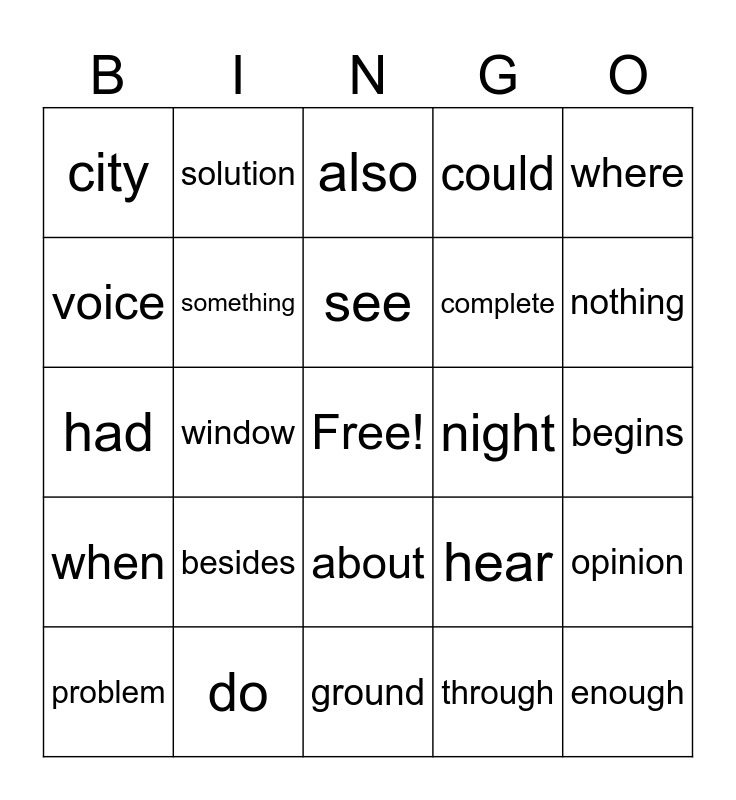 | B | I | N | G | O |
|---|---|---|---|---|
| city | solution | also | could | where |
| voice | something | see | complete | nothing |
| had | window | Free! | night | begins |
| when | besides | about | hear | opinion |
| problem | do | ground | through | enough |